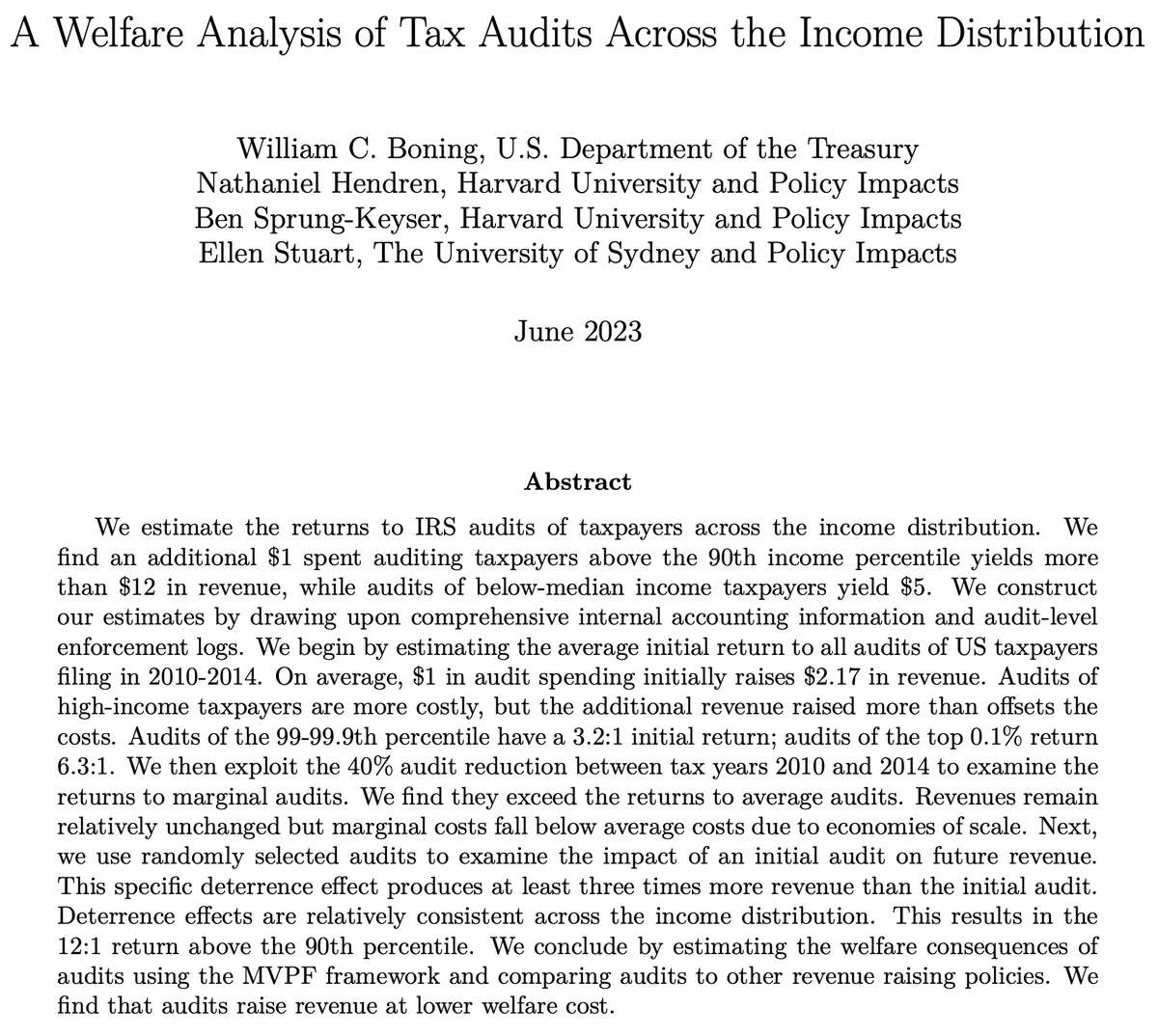 A Welfare Analysis of Tax Audits Across the Income Distribution

William C. Boning, U.S. Department of the Treasury
Nathaniel Hendren, Harvard University and Policy Impacts
Ben Sprung-Keyser, Harvard University and Policy Impacts
Ellen Stuart, The University of Sydney and Policy Impacts

June 2023

Abstract

We estimate the returns to IRS audits of taxpayers across the income distribution. We find an additional $1 spent auditing taxpayers above the 90th income percentile yields more than $12 in revenue, while audits of below-median income taxpayers yield $5. We construct our estimates by drawing upon comprehensive internal accounting information and audit-level enforcement logs. We begin by estimating the average initial return to all audits of US taxpayers filing in 2010-2014. On average, $1 in audit spending initially raises $2.17 in revenue. Audits of high-income taxpayers are more costly, but the additional revenue raised more than offsets the costs. Audits of the 99-99.9th percentile have a 3.2:1 initial return; audits of the top 0.1% return 6.3:1. We then exploit the 40% audit reduction between tax years 2010 and 2014 to examine the returns to marginal audits. We find they exceed the returns to average audits. Revenues remain relatively unchanged but marginal costs fall below average costs due to economies of scale. Next, we use randomly selected audits to examine the impact of an initial audit on future revenue. This specific deterrence effect produces at least three times more revenue than the initial audit. Deterrence effects are relatively consistent across the income distribution. This results in the 12:1 return above the 90th percentile. We conclude by estimating the welfare consequences of audits using the MVPF framework and comparing audits to other revenue raising policies. We find that audits raise revenue at lower welfare cost.